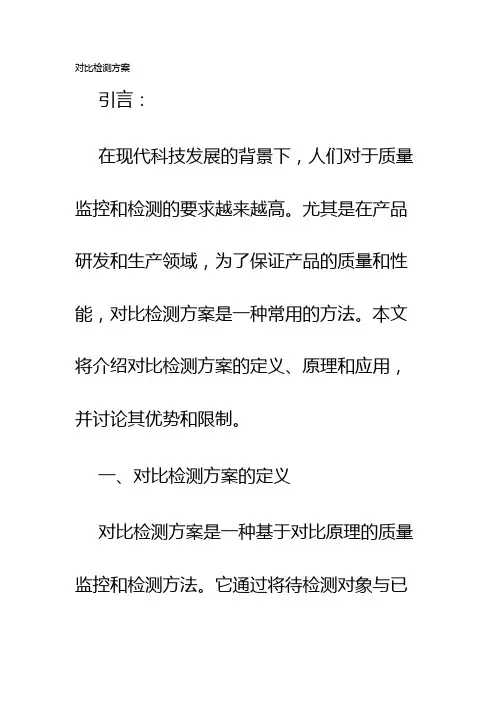 对比检测方案

引言：

在现代科技发展的背景下，人们对于质量监控和检测的要求越来越高。尤其是在产品研发和生产领域，为了保证产品的质量和性能，对比检测方案是一种常用的方法。本文将介绍对比检测方案的定义、原理和应用，并讨论其优势和限制。

一、对比检测方案的定义

对比检测方案是一种基于对比原理的质量监控和检测方法。它通过将待检测对象与已